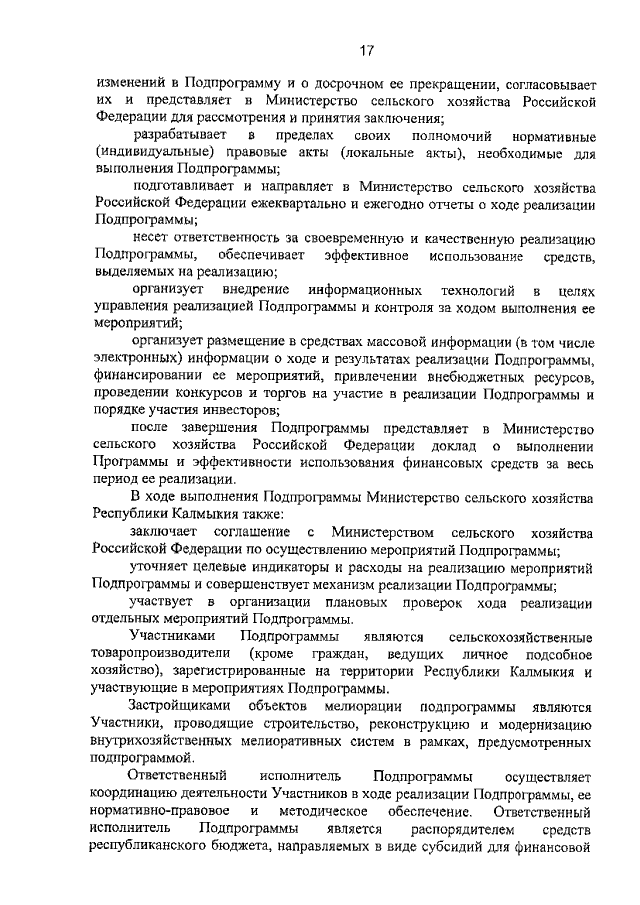 17

изменений в Подпрограмму и о досрочном ее прекращении, согласовывает их и представляет в Министерство сельского хозяйства Российской Федерации для рассмотрения и принятия заключения;

разрабатывает в пределах своих полномочий нормативные (индивидуальные) правовые акты (локальные акты), необходимые для выполнения Подпрограммы;

подготавливает и направляет в Министерство сельского хозяйства Российской Федерации ежеквартально и ежегодно отчеты о ходе реализации Подпрограммы;

несет ответственность за своевременную и качественную реализацию Подпрограммы, обеспечивает эффективное использование средств, выделяемых на реализацию;

организует внедрение информационных технологий в целях управления реализацией Подпрограммы и контроля за ходом выполнения ее мероприятий;

организует размещение в средствах массовой информации (в том числе электронных) информации о ходе и результатах реализации Подпрограммы, финансировании ее мероприятий, привлечении внебюджетных ресурсов, проведении конкурсов и торгов на участие в реализации Подпрограммы и порядке участия инвесторов;

после завершения Подпрограммы представляет в Министерство сельского хозяйства Российской Федерации доклад о выполнении Программы и эффективности использования финансовых средств за весь период ее реализации.

В ходе выполнения Подпрограммы Министерство сельского хозяйства Республики Калмыкия также:

заключает соглашение с Министерством сельского хозяйства Российской Федерации по осуществлению мероприятий Подпрограммы;

уточняет целевые индикаторы и расходы на реализацию мероприятий Подпрограммы и совершенствует механизм реализации Подпрограммы;

участвует в организации плановых проверок хода реализации отдельных мероприятий Подпрограммы.

Участниками Подпрограммы являются сельскохозяйственные товаропроизводители (кроме граждан, ведущих личное подсобное хозяйство), зарегистрированные на территории Республики Калмыкия и участвующие в мероприятиях Подпрограммы.

Застройщиками объектов мелиорации подпрограммы являются Участники, проводящие строительство, реконструкцию и модернизацию внутрихозяйственных мелиоративных систем в рамках, предусмотренных подпрограммой.

Ответственный исполнитель Подпрограммы осуществляет координацию деятельности Участников в ходе реализации Подпрограммы, ее нормативно-правовое и методическое обеспечение. Ответственный исполнитель Подпрограммы является распорядителем средств республиканского бюджета, направляемых в виде субсидий для финансовой